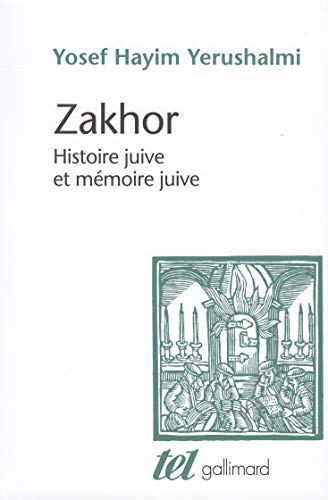 Yosef Hayim Yerushalmi

Zakhor

Histoire juive
et mémoire juive

tel gallimard